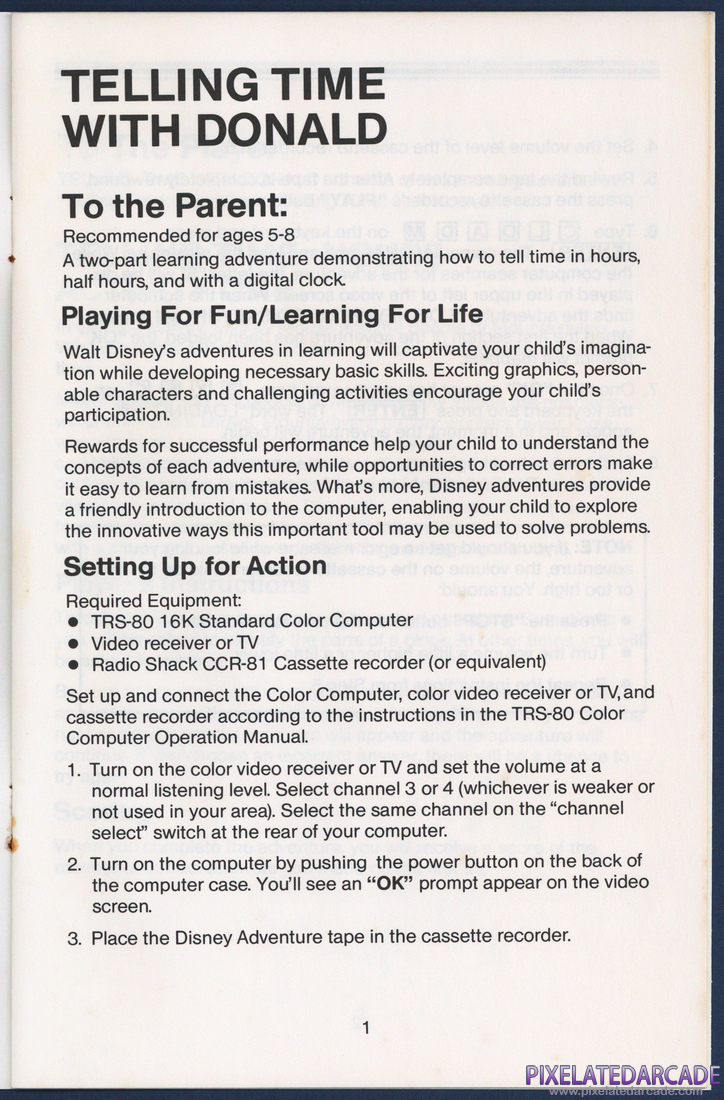 TELLING TIME WITH DONALD

To the Parent:

Recommended for ages 5-8

A two-part learning adventure demonstrating how to tell time in hours, half hours, and with a digital clock.

Playing For Fun/Learning For Life

Walt Disney's adventures in learning will captivate your child's imagination while developing necessary basic skills. Exciting graphics, personable characters and challenging activities encourage your child's participation.

Rewards for successful performance help your child to understand the concepts of each adventure, while opportunities to correct errors make it easy to learn from mistakes. What's more, Disney adventures provide a friendly introduction to the computer, enabling your child to explore the innovative ways this important tool may be used to solve problems.

Setting Up for Action

Required Equipment:
● TRS-80 16K Standard Color Computer
● Video receiver or TV
● Radio Shack CCR-81 Cassette recorder (or equivalent)

Set up and connect the Color Computer, color video receiver or TV, and cassette recorder according to the instructions in the TRS-80 Color Computer Operation Manual.

1. Turn on the color video receiver or TV and set the volume at a normal listening level. Select channel 3 or 4 (whichever is weaker or not used in your area). Select the same channel on the "channel select" switch at the rear of your computer.

2. Turn on the computer by pushing the power button on the back of the computer case. You'll see an "OK" prompt appear on the video screen.

3. Place the Disney Adventure tape in the cassette recorder.

1

PIXELATEDARCADE
www.pixelatedarcade.com